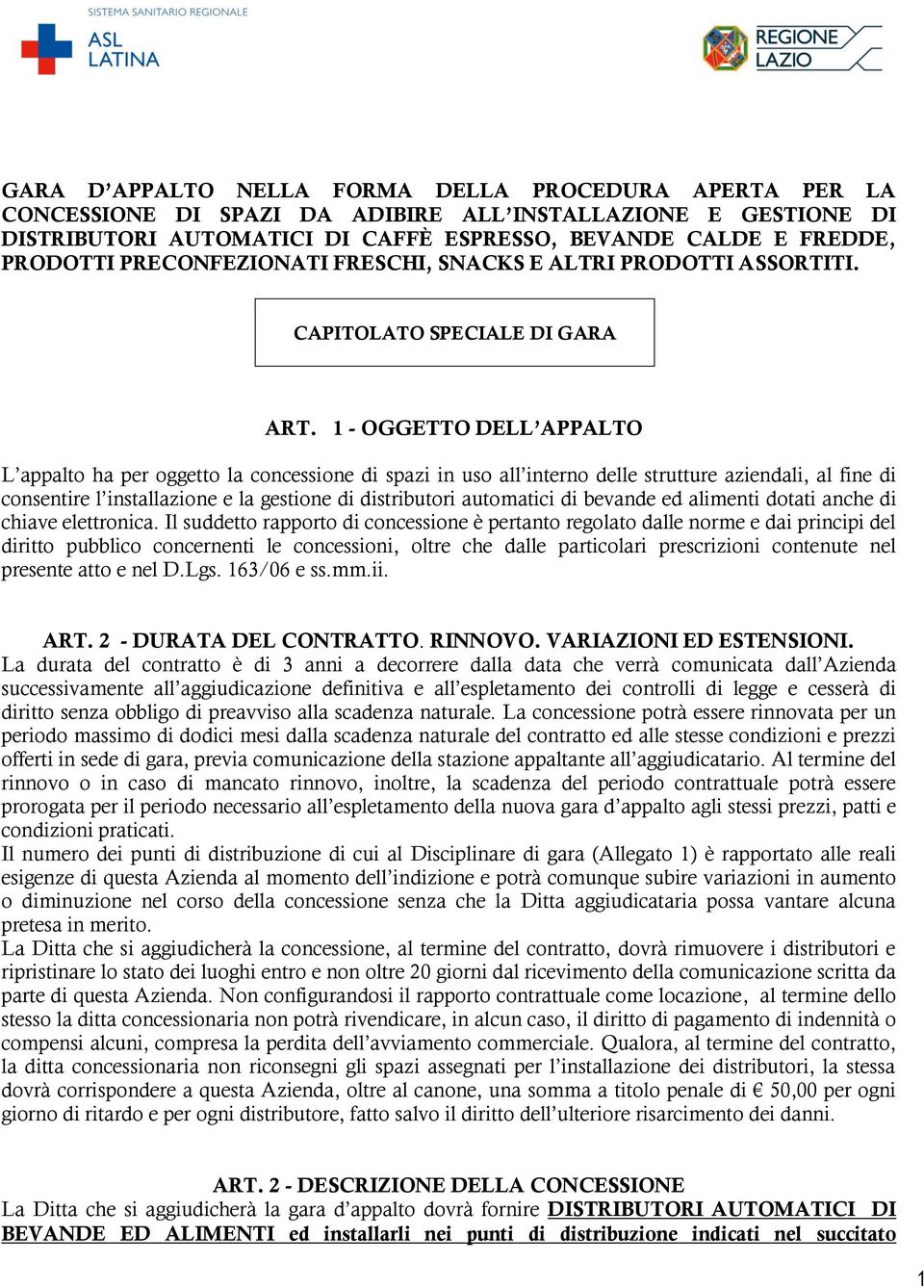 SISTEMA SANITARIO REGIONALE
ASL LATINA

REGIONE LAZIO

GARA D'APPALTO NELLA FORMA DELLA PROCEDURA APERTA PER LA CONCESSIONE DI SPAZI DA ADIBIRE ALL'INSTALLAZIONE E GESTIONE DI DISTRIBUTORI AUTOMATICI DI CAFFÈ ESPRESSO, BEVANDE CALDE E FREDDE, PRODOTTI PRECONFEZIONATI FRESCHI, SNACKS E ALTRI PRODOTTI ASSORTITI.

CAPITOLATO SPECIALE DI GARA

ART. 1 - OGGETTO DELL'APPALTO

L'appalto ha per oggetto la concessione di spazi in uso all'interno delle strutture aziendali, al fine di consentire l'installazione e la gestione di distributori automatici di bevande ed alimenti dotati anche di chiave elettronica. Il suddetto rapporto di concessione è pertanto regolato dalle norme e dai principi del diritto pubblico concernenti le concessioni, oltre che dalle particolari prescrizioni contenute nel presente atto e nel D.Lgs. 163/06 e ss.mm.ii.

ART. 2 - DURATA DEL CONTRATTO. RINNOVO. VARIAZIONI ED ESTENSIONI.
La durata del contratto è di 3 anni a decorrere dalla data che verrà comunicata dall'Azienda successivamente all'aggiudicazione definitiva e all'espletamento dei controlli di legge e cesserà di diritto senza obbligo di preavviso alla scadenza naturale. La concessione potrà essere rinnovata per un periodo massimo di dodici mesi dalla scadenza naturale del contratto ed alle stesse condizioni e prezzi offerti in sede di gara, previa comunicazione della stazione appaltante all'aggiudicatario. Al termine del rinnovo o in caso di mancato rinnovo, inoltre, la scadenza del periodo contrattuale potrà essere prorogata per il periodo necessario all'espletamento della nuova gara d'appalto agli stessi prezzi, patti e condizioni praticati.
Il numero dei punti di distribuzione di cui al Disciplinare di gara (Allegato 1) è rapportato alle reali esigenze di questa Azienda al momento dell'indizione e potrà comunque subire variazioni in aumento o diminuzione nel corso della concessione senza che la Ditta aggiudicataria possa vantare alcuna pretesa in merito.
La Ditta che si aggiudicherà la concessione, al termine del contratto, dovrà rimuovere i distributori e ripristinare lo stato dei luoghi entro e non oltre 20 giorni dal ricevimento della comunicazione scritta da parte di questa Azienda. Non configurandosi il rapporto contrattuale come locazione, al termine dello stesso la ditta concessionaria non potrà rivendicare, in alcun caso, il diritto di pagamento di indennità o compensi alcuni, compresa la perdita dell'avviamento commerciale. Qualora, al termine del contratto, la ditta concessionaria non riconsegni gli spazi assegnati per l'installazione dei distributori, la stessa dovrà corrispondere a questa Azienda, oltre al canone, una somma a titolo penale di € 50,00 per ogni giorno di ritardo e per ogni distributore, fatto salvo il diritto dell'ulteriore risarcimento dei danni.

ART. 2 - DESCRIZIONE DELLA CONCESSIONE
La Ditta che si aggiudicherà la gara d'appalto dovrà fornire DISTRIBUTORI AUTOMATICI DI BEVANDE ED ALIMENTI ed installarli nei punti di distribuzione indicati nel succitato

1